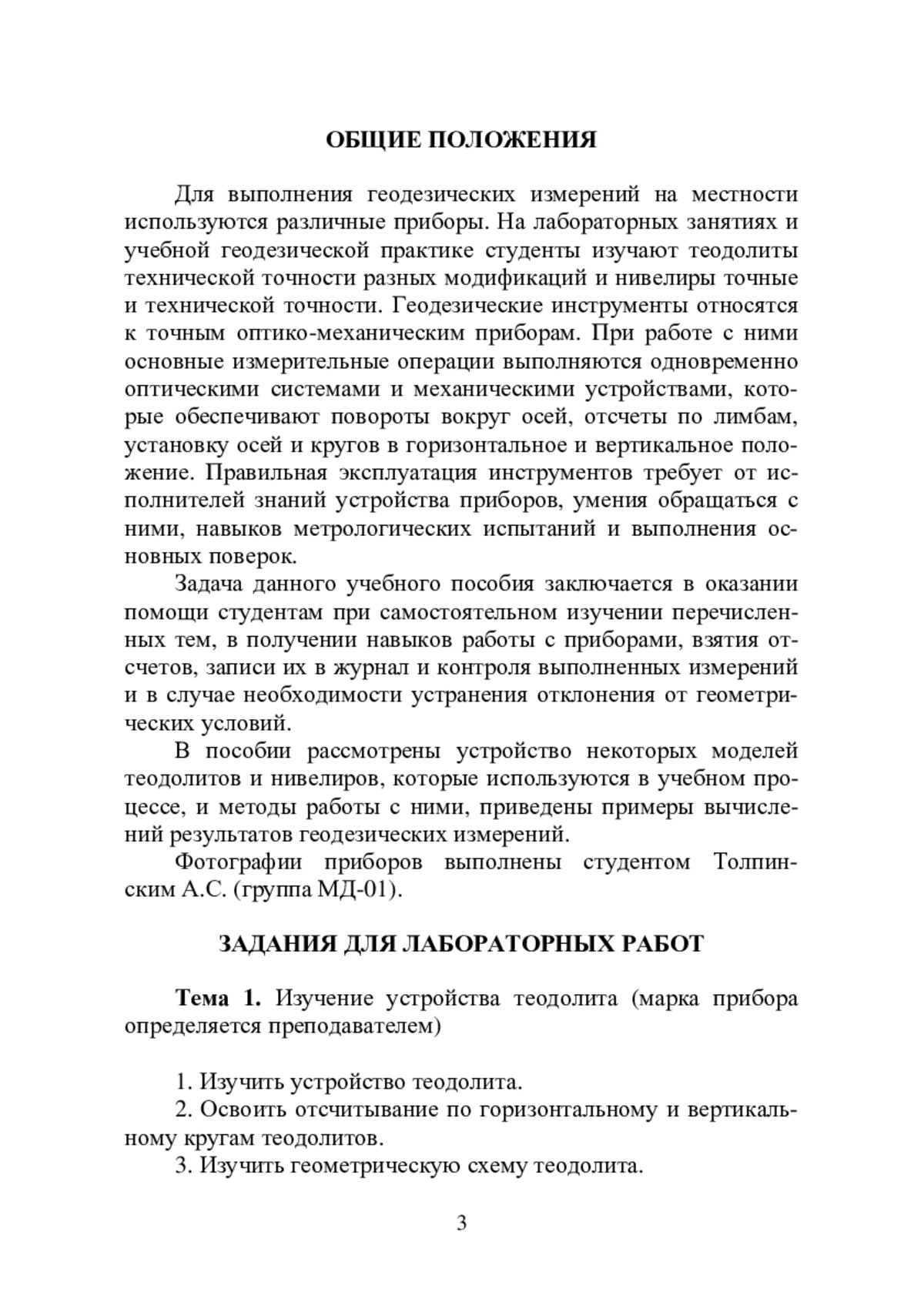 ОБЩИЕ ПОЛОЖЕНИЯ

Для выполнения геодезических измерений на местности используются различные приборы. На лабораторных занятиях и учебной геодезической практике студенты изучают теодолиты технической точности разных модификаций и нивелиры точные и технической точности. Геодезические инструменты относятся к точным оптико-механическим приборам. При работе с ними основные измерительные операции выполняются одновременно оптическими системами и механическими устройствами, которые обеспечивают повороты вокруг осей, отсчеты по лимбам, установку осей и кругов в горизонтальное и вертикальное положение. Правильная эксплуатация инструментов требует от исполнителей знаний устройства приборов, умения обращаться с ними, навыков метрологических испытаний и выполнения основных поверок.

Задача данного учебного пособия заключается в оказании помощи студентам при самостоятельном изучении перечисленных тем, в получении навыков работы с приборами, взятия отсчетов, записи их в журнал и контроля выполненных измерений и в случае необходимости устранения отклонения от геометрических условий.

В пособии рассмотрены устройство некоторых моделей теодолитов и нивелиров, которые используются в учебном процессе, и методы работы с ними, приведены примеры вычислений результатов геодезических измерений.

Фотографии приборов выполнены студентом Толпинским А.С. (группа МД-01).

ЗАДАНИЯ ДЛЯ ЛАБОРАТОРНЫХ РАБОТ

Тема 1. Изучение устройства теодолита (марка прибора определяется преподавателем)

1. Изучить устройство теодолита.
2. Освоить отсчитывание по горизонтальному и вертикальному кругам теодолитов.
3. Изучить геометрическую схему теодолита.

3